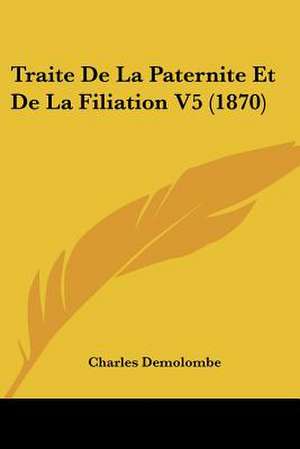 Traite De La Paternite Et De La Filiation V5 (1870)

Charles Demolombe